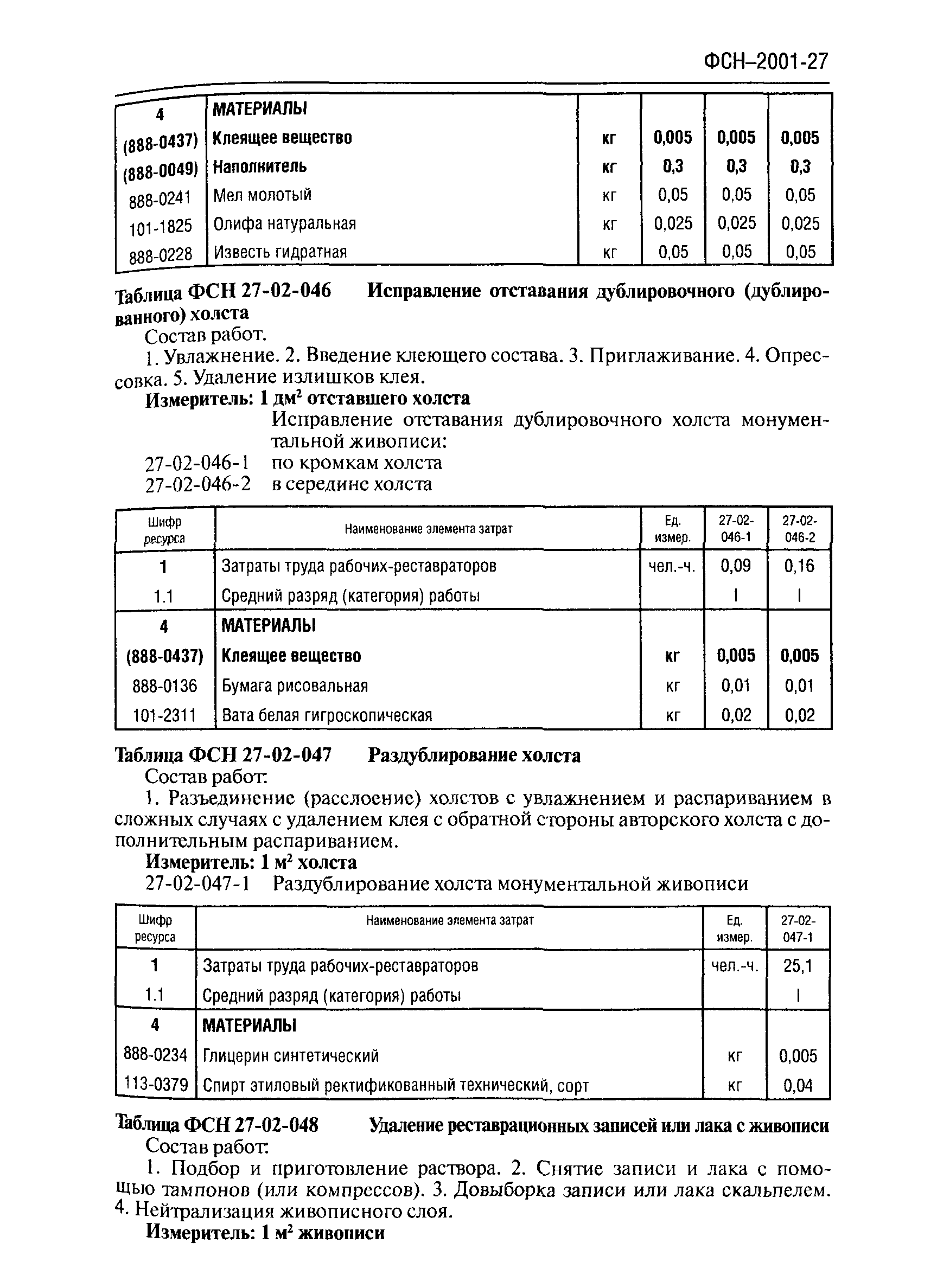 ФСН–2001-27

| 4 | МАТЕРИАЛЫ | | | | |
|---|---|---|---|---|---|
| (888-0437) | Клеящее вещество | кг | 0,005 | 0,005 | 0,005 |
| (888-0049) | Наполнитель | кг | 0,3 | 0,3 | 0,3 |
| 888-0241 | Мел молотый | кг | 0,05 | 0,05 | 0,05 |
| 101-1825 | Олифа натуральная | кг | 0,025 | 0,025 | 0,025 |
| 888-0228 | Известь гидратная | кг | 0,05 | 0,05 | 0,05 |

Таблица ФСН 27-02-046 Исправление отставания дублировочного (дублированного) холста

Состав работ.

1. Увлажнение. 2. Введение клеющего состава. 3. Приглаживание. 4. Опрессовка. 5. Удаление излишков клея.

Измеритель: 1 дм$^2$ отставшего холста

Исправление отставания дублировочного холста монументальной живописи:

27-02-046-1 по кромкам холста

27-02-046-2 в середине холста

| Шифр ресурса | Наименование элемента затрат | Ед. измер. | 27-02-046-1 | 27-02-046-2 |
|---|---|---|---|---|
| 1 | Затраты труда рабочих-реставраторов | чел.-ч. | 0,09 | 0,16 |
| 1.1 | Средний разряд (категория) работы | | I | I |
| 4 | МАТЕРИАЛЫ | | | |
| (888-0437) | Клеящее вещество | кг | 0,005 | 0,005 |
| 888-0136 | Бумага рисовальная | кг | 0,01 | 0,01 |
| 101-2311 | Вата белая гигроскопическая | кг | 0,02 | 0,02 |

Таблица ФСН 27-02-047 Раздублирование холста

Состав работ:

1. Разъединение (расслоение) холстов с увлажнением и распариванием в сложных случаях с удалением клея с обратной стороны авторского холста с дополнительным распариванием.

Измеритель: 1 м$^2$ холста

27-02-047-1 Раздублирование холста монументальной живописи

| Шифр ресурса | Наименование элемента затрат | Ед. измер. | 27-02-047-1 |
|---|---|---|---|
| 1 | Затраты труда рабочих-реставраторов | чел.-ч. | 25,1 |
| 1.1 | Средний разряд (категория) работы | | I |
| 4 | МАТЕРИАЛЫ | | |
| 888-0234 | Глицерин синтетический | кг | 0,005 |
| 113-0379 | Спирт этиловый ректификованный технический, сорт | кг | 0,04 |

Таблица ФСН 27-02-048 Удаление реставрационных записей или лака с живописи

Состав работ:

1. Подбор и приготовление раствора. 2. Снятие записи и лака с помощью тампонов (или компрессов). 3. Довыборка записи или лака скальпелем. 4. Нейтрализация живописного слоя.

Измеритель: 1 м$^2$ живописи